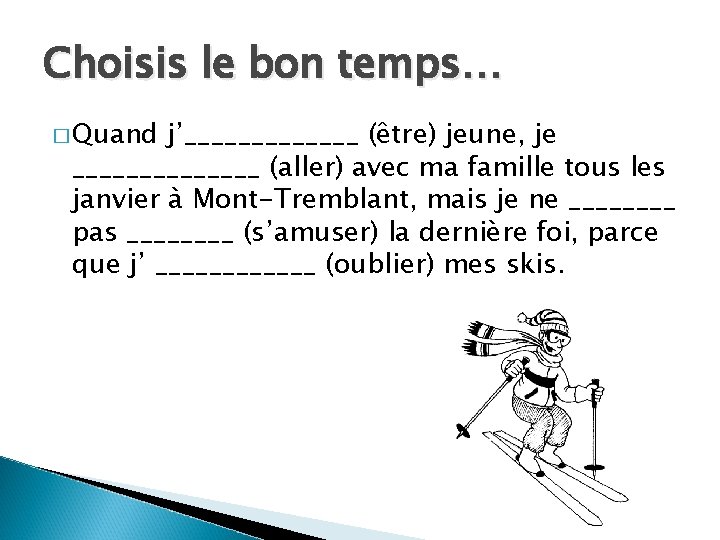 Choisis le bon temps…

□ Quand j'_____________ (être) jeune, je ______________ (aller) avec ma famille tous les janvier à Mont-Tremblant, mais je ne ________ pas ________ (s'amuser) la dernière foi, parce que j' ____________ (oublier) mes skis.